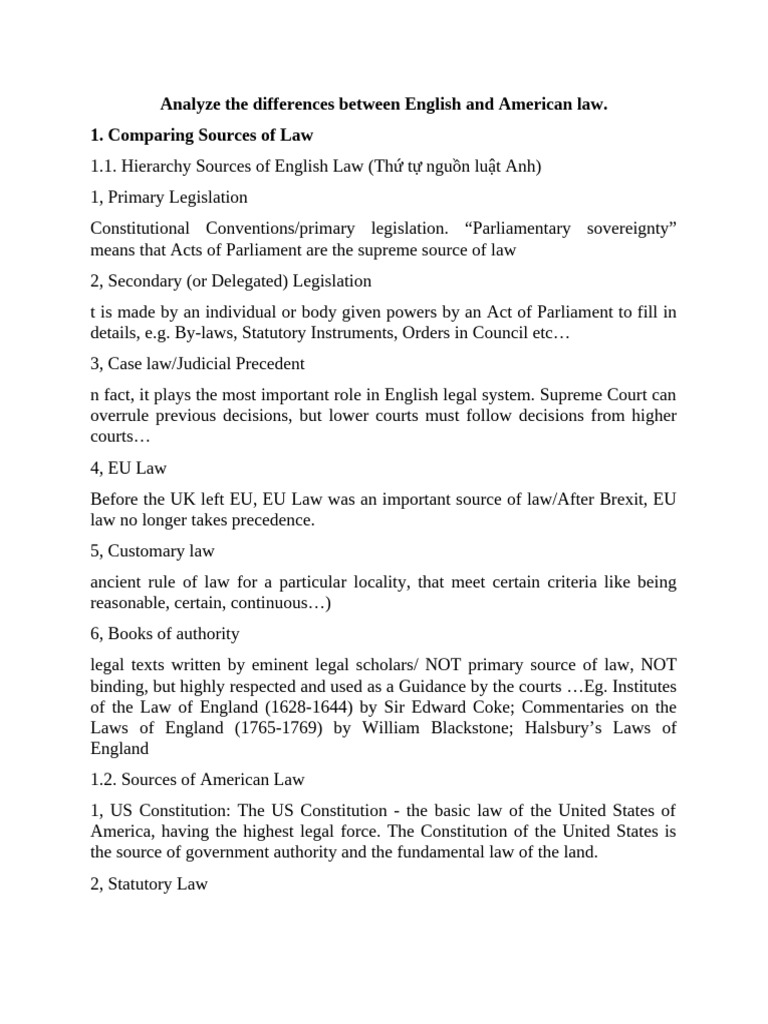 Analyze the differences between English and American law.

1. Comparing Sources of Law

1.1. Hierarchy Sources of English Law (Thứ tự nguồn luật Anh)

1, Primary Legislation

Constitutional Conventions/primary legislation. “Parliamentary sovereignty” means that Acts of Parliament are the supreme source of law

2, Secondary (or Delegated) Legislation

t is made by an individual or body given powers by an Act of Parliament to fill in details, e.g. By-laws, Statutory Instruments, Orders in Council etc…

3, Case law/Judicial Precedent

n fact, it plays the most important role in English legal system. Supreme Court can overrule previous decisions, but lower courts must follow decisions from higher courts…

4, EU Law

Before the UK left EU, EU Law was an important source of law/After Brexit, EU law no longer takes precedence.

5, Customary law

ancient rule of law for a particular locality, that meet certain criteria like being reasonable, certain, continuous…)

6, Books of authority

legal texts written by eminent legal scholars/ NOT primary source of law, NOT binding, but highly respected and used as a Guidance by the courts …Eg. Institutes of the Law of England (1628-1644) by Sir Edward Coke; Commentaries on the Laws of England (1765-1769) by William Blackstone; Halsbury’s Laws of England

1.2. Sources of American Law

1, US Constitution: The US Constitution - the basic law of the United States of America, having the highest legal force. The Constitution of the United States is the source of government authority and the fundamental law of the land.

2, Statutory Law